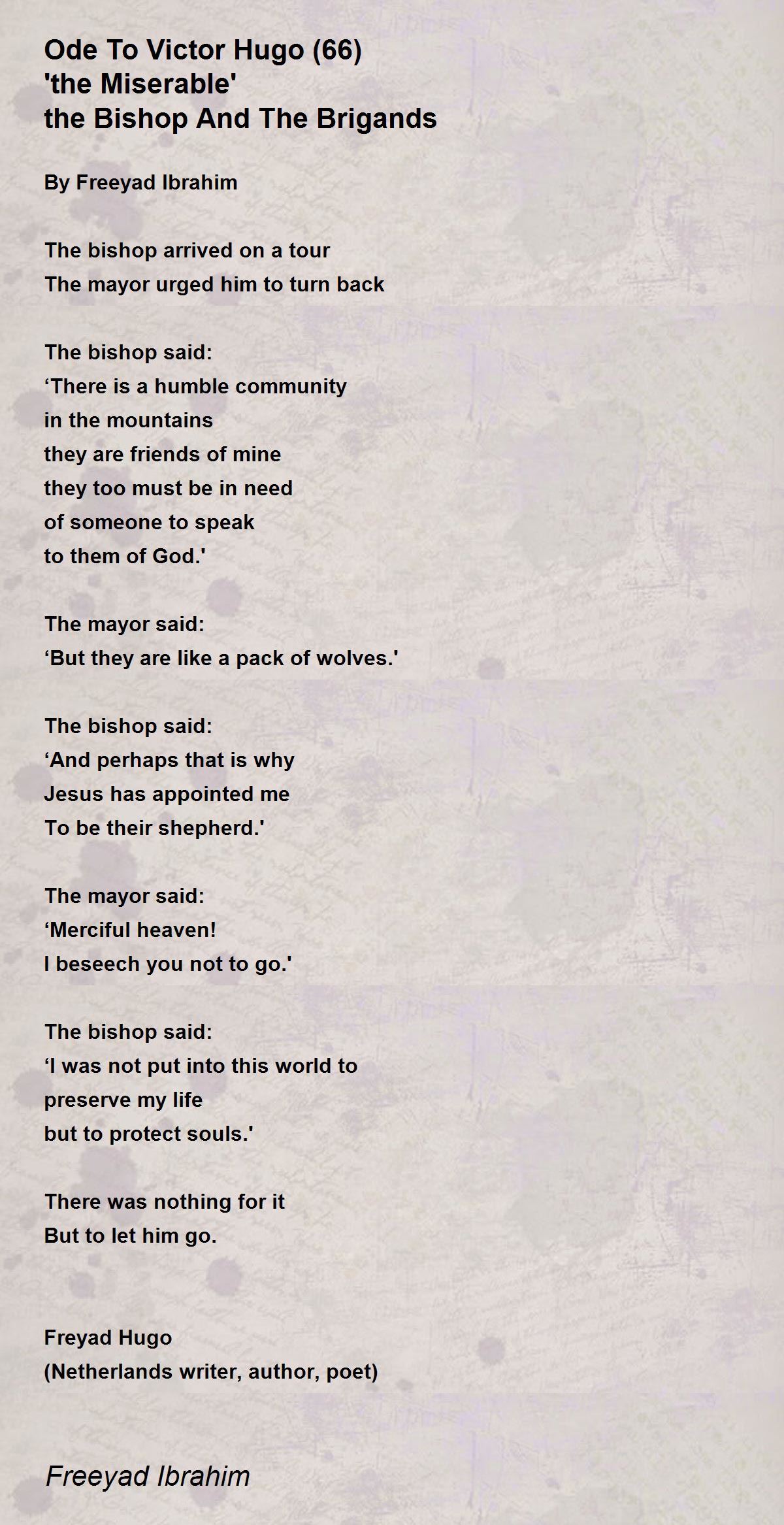 Ode To Victor Hugo (66)
'the Miserable'
the Bishop And The Brigands

By Freeyad Ibrahim

The bishop arrived on a tour
The mayor urged him to turn back

The bishop said:
‘There is a humble community
in the mountains
they are friends of mine
they too must be in need
of someone to speak
to them of God.'

The mayor said:
‘But they are like a pack of wolves.'

The bishop said:
‘And perhaps that is why
Jesus has appointed me
To be their shepherd.'

The mayor said:
‘Merciful heaven!
I beseech you not to go.'

The bishop said:
‘I was not put into this world to
preserve my life
but to protect souls.'

There was nothing for it
But to let him go.

Freyad Hugo
(Netherlands writer, author, poet)

Freeyad Ibrahim